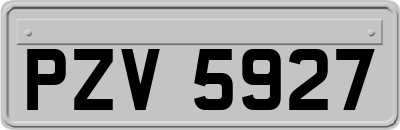 PZV 5927